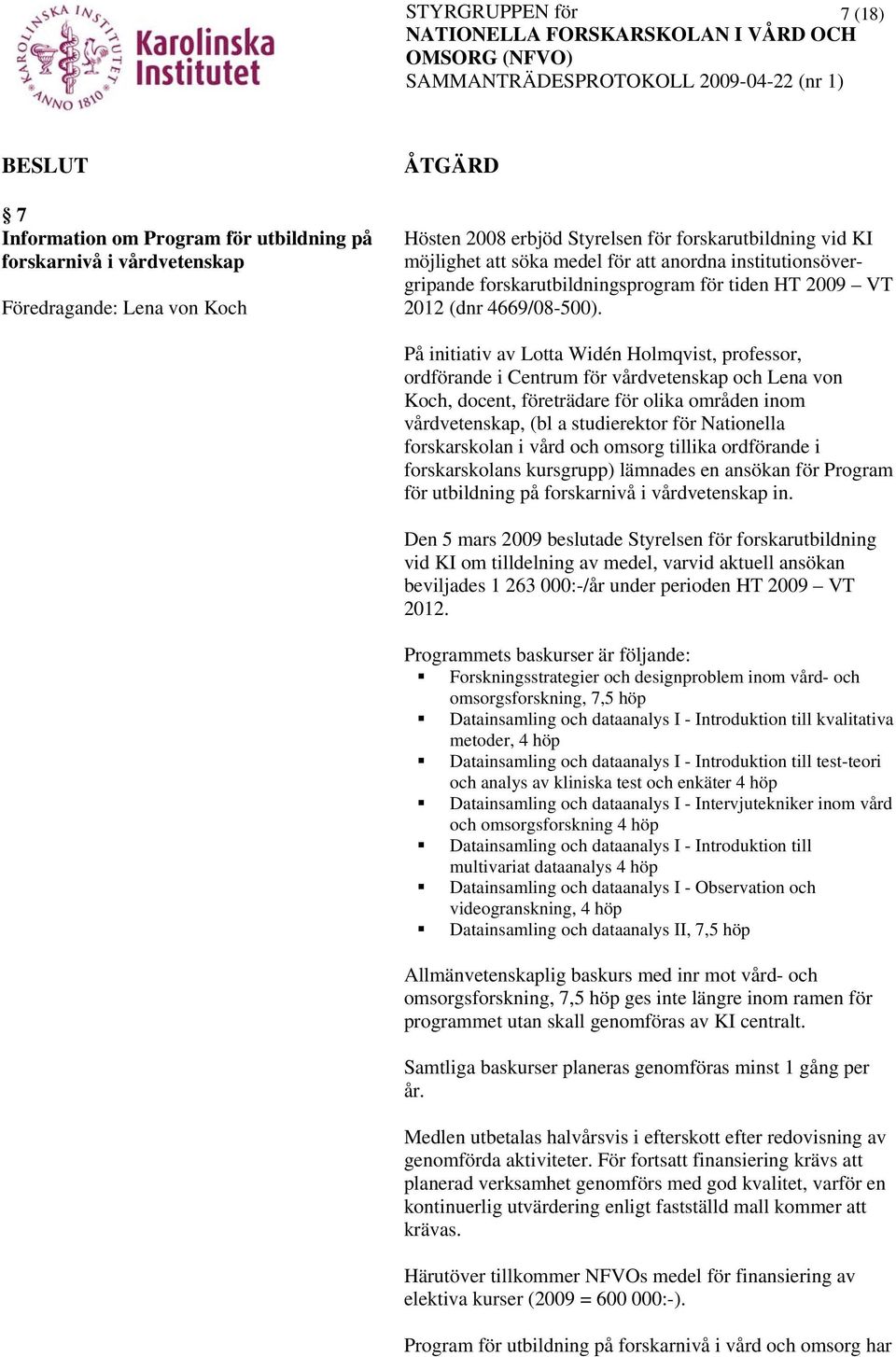 KAROLINSKA INSTITUTET ANNO 1810

Karolinska Institutet

STYRGRUPPEN för
NATIONELLA FORSKARSKOLAN I VÅRD OCH OMSORG (NFVO)
SAMMANTRÄDESPROTOKOLL 2009-04-22 (nr 1)

7 (18)

BESLUT

§ 7
Information om Program för utbildning på forskarnivå i vårdvetenskap

Föredragande: Lena von Koch

ÅTGÄRD

Hösten 2008 erbjöd Styrelsen för forskarutbildning vid KI möjlighet att söka medel för att anordna institutionsövergripande forskarutbildningsprogram för tiden HT 2009 – VT 2012 (dnr 4669/08-500).

På initiativ av Lotta Widén Holmqvist, professor, ordförande i Centrum för vårdvetenskap och Lena von Koch, docent, företrädare för olika områden inom vårdvetenskap, (bl a studierektor för Nationella forskarskolan i vård och omsorg tillika ordförande i forskarskolans kursgrupp) lämnades en ansökan för Program för utbildning på forskarnivå i vårdvetenskap in.

Den 5 mars 2009 beslutade Styrelsen för forskarutbildning vid KI om tilldelning av medel, varvid aktuell ansökan beviljades 1 263 000:-/år under perioden HT 2009 – VT 2012.

Programmets baskurser är följande:
▪ Forskningsstrategier och designproblem inom vård- och omsorgsforskning, 7,5 höp
▪ Datainsamling och dataanalys I - Introduktion till kvalitativa metoder, 4 höp
▪ Datainsamling och dataanalys I - Introduktion till test-teori och analys av kliniska test och enkäter 4 höp
▪ Datainsamling och dataanalys I - Intervjutekniker inom vård och omsorgsforskning 4 höp
▪ Datainsamling och dataanalys I - Introduktion till multivariat dataanalys 4 höp
▪ Datainsamling och dataanalys I - Observation och videogranskning, 4 höp
▪ Datainsamling och dataanalys II, 7,5 höp

Allmänvetenskaplig baskurs med inr mot vård- och omsorgsforskning, 7,5 höp ges inte längre inom ramen för programmet utan skall genomföras av KI centralt.

Samtliga baskurser planeras genomföras minst 1 gång per år.

Medlen utbetalas halvårsvis i efterskott efter redovisning av genomförda aktiviteter. För fortsatt finansiering krävs att planerad verksamhet genomförs med god kvalitet, varför en kontinuerlig utvärdering enligt fastställd mall kommer att krävas.

Härutöver tillkommer NFVOs medel för finansiering av elektiva kurser (2009 = 600 000:-).

Program för utbildning på forskarnivå i vård och omsorg har